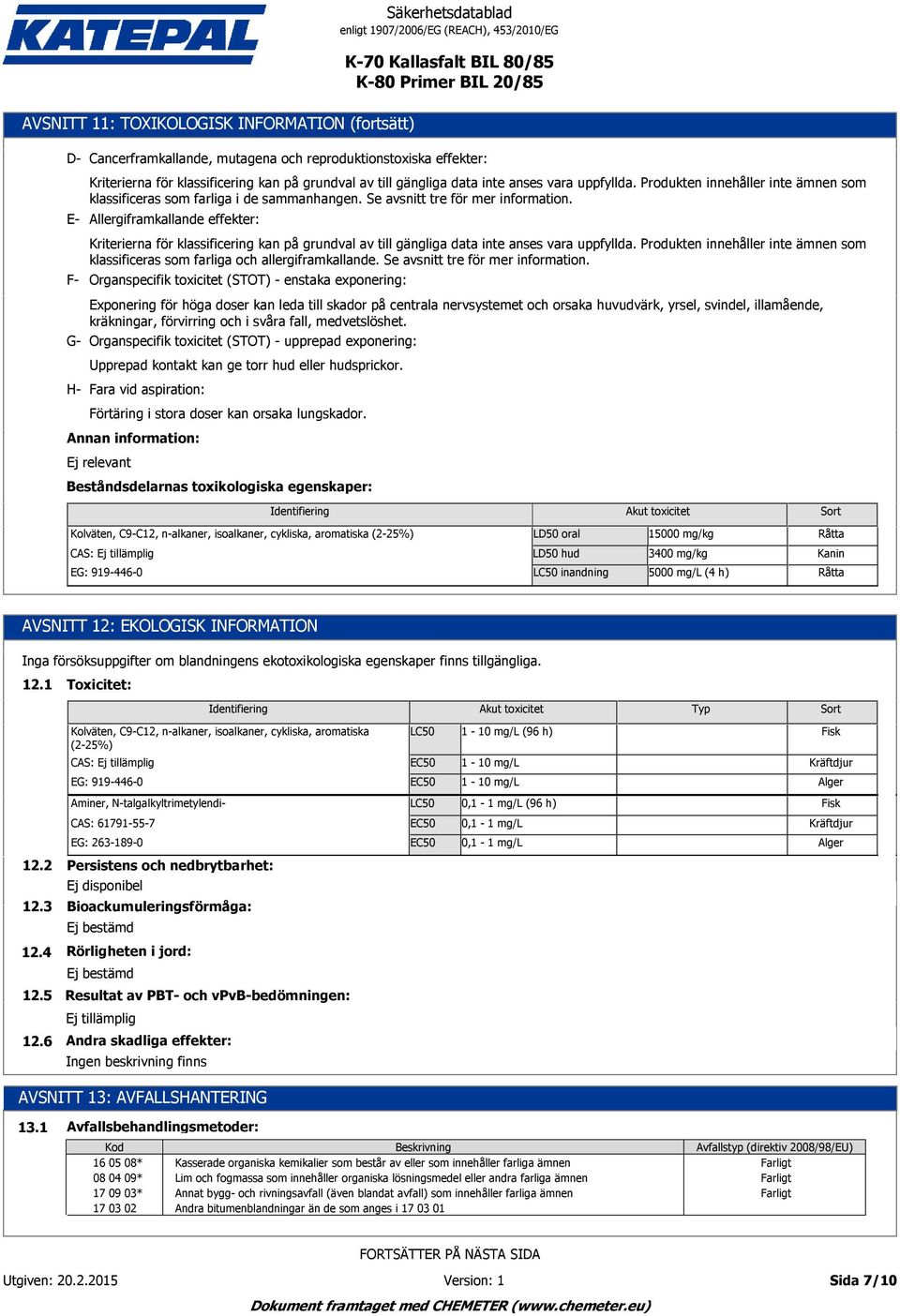 KATEPAL

Säkerhetsdatablad
enligt 1907/2006/EG (REACH), 453/2010/EG

K-70 Kallasfalt BIL 80/85
K-80 Primer BIL 20/85

AVSNITT 11: TOXIKOLOGISK INFORMATION (fortsätt)

D- Cancerframkallande, mutagena och reproduktionstoxiska effekter:

Kriterierna för klassificering kan på grundval av till gängliga data inte anses vara uppfyllda. Produkten innehåller inte ämnen som klassificeras som farliga i de sammanhangen. Se avsnitt tre för mer information.

E- Allergiframkallande effekter:

Kriterierna för klassificering kan på grundval av till gängliga data inte anses vara uppfyllda. Produkten innehåller inte ämnen som klassificeras som farliga och allergiframkallande. Se avsnitt tre för mer information.

F- Organspecifik toxicitet (STOT) - enstaka exponering:

Exponering för höga doser kan leda till skador på centrala nervsystemet och orsaka huvudvärk, yrsel, svindel, illamående, kräkningar, förvirring och i svåra fall, medvetslöshet.

G- Organspecifik toxicitet (STOT) - upprepad exponering:

Upprepad kontakt kan ge torr hud eller hudsprickor.

H- Fara vid aspiration:

Förtäring i stora doser kan orsaka lungskador.

Annan information:

Ej relevant

Beståndsdelarnas toxikologiska egenskaper:

| Identifiering | Akut toxicitet | | Sort |
|---|---|---|---|
| Kolväten, C9-C12, n-alkaner, isoalkaner, cykliska, aromatiska (2-25%) | LD50 oral | 15000 mg/kg | Råtta |
| CAS: Ej tillämplig | LD50 hud | 3400 mg/kg | Kanin |
| EG: 919-446-0 | LC50 inandning | 5000 mg/L (4 h) | Råtta |

AVSNITT 12: EKOLOGISK INFORMATION

Inga försöksuppgifter om blandningens ekotoxikologiska egenskaper finns tillgängliga.

12.1 Toxicitet:

| Identifiering | Akut toxicitet | | Typ | Sort |
|---|---|---|---|---|
| Kolväten, C9-C12, n-alkaner, isoalkaner, cykliska, aromatiska (2-25%) | LC50 | 1 - 10 mg/L (96 h) | | Fisk |
| CAS: Ej tillämplig | EC50 | 1 - 10 mg/L | | Kräftdjur |
| EG: 919-446-0 | EC50 | 1 - 10 mg/L | | Alger |
| Aminer, N-talgalkyltrimetylendi- | LC50 | 0,1 - 1 mg/L (96 h) | | Fisk |
| CAS: 61791-55-7 | EC50 | 0,1 - 1 mg/L | | Kräftdjur |
| EG: 263-189-0 | EC50 | 0,1 - 1 mg/L | | Alger |

12.2 Persistens och nedbrytbarhet:
Ej disponibel

12.3 Bioackumuleringsförmåga:
Ej bestämd

12.4 Rörligheten i jord:
Ej bestämd

12.5 Resultat av PBT- och vPvB-bedömningen:
Ej tillämplig

12.6 Andra skadliga effekter:
Ingen beskrivning finns

AVSNITT 13: AVFALLSHANTERING

13.1 Avfallsbehandlingsmetoder:

| Kod | Beskrivning | Avfallstyp (direktiv 2008/98/EU) |
|---|---|---|
| 16 05 08* | Kasserade organiska kemikalier som består av eller som innehåller farliga ämnen | Farligt |
| 08 04 09* | Lim och fogmassa som innehåller organiska lösningsmedel eller andra farliga ämnen | Farligt |
| 17 09 03* | Annat bygg- och rivningsavfall (även blandat avfall) som innehåller farliga ämnen | Farligt |
| 17 03 02 | Andra bitumenblandningar än de som anges i 17 03 01 | |

FORTSÄTTER PÅ NÄSTA SIDA

Utgiven: 20.2.2015 Version: 1 Sida 7/10

Dokument framtaget med CHEMETER (www.chemeter.eu)